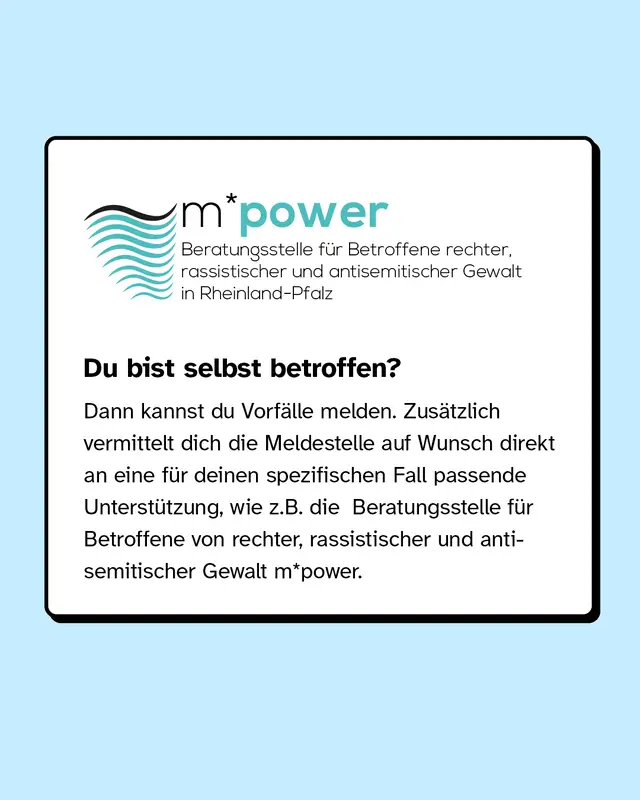 m*power
Beratungsstelle für Betroffene rechter, rassistischer und antisemitischer Gewalt in Rheinland-Pfalz

Du bist selbst betroffen?

Dann kannst du Vorfälle melden. Zusätzlich vermittelt dich die Meldestelle auf Wunsch direkt an eine für deinen spezifischen Fall passende Unterstützung, wie z.B. die Beratungsstelle für Betroffene von rechter, rassistischer und antisemitischer Gewalt m*power.